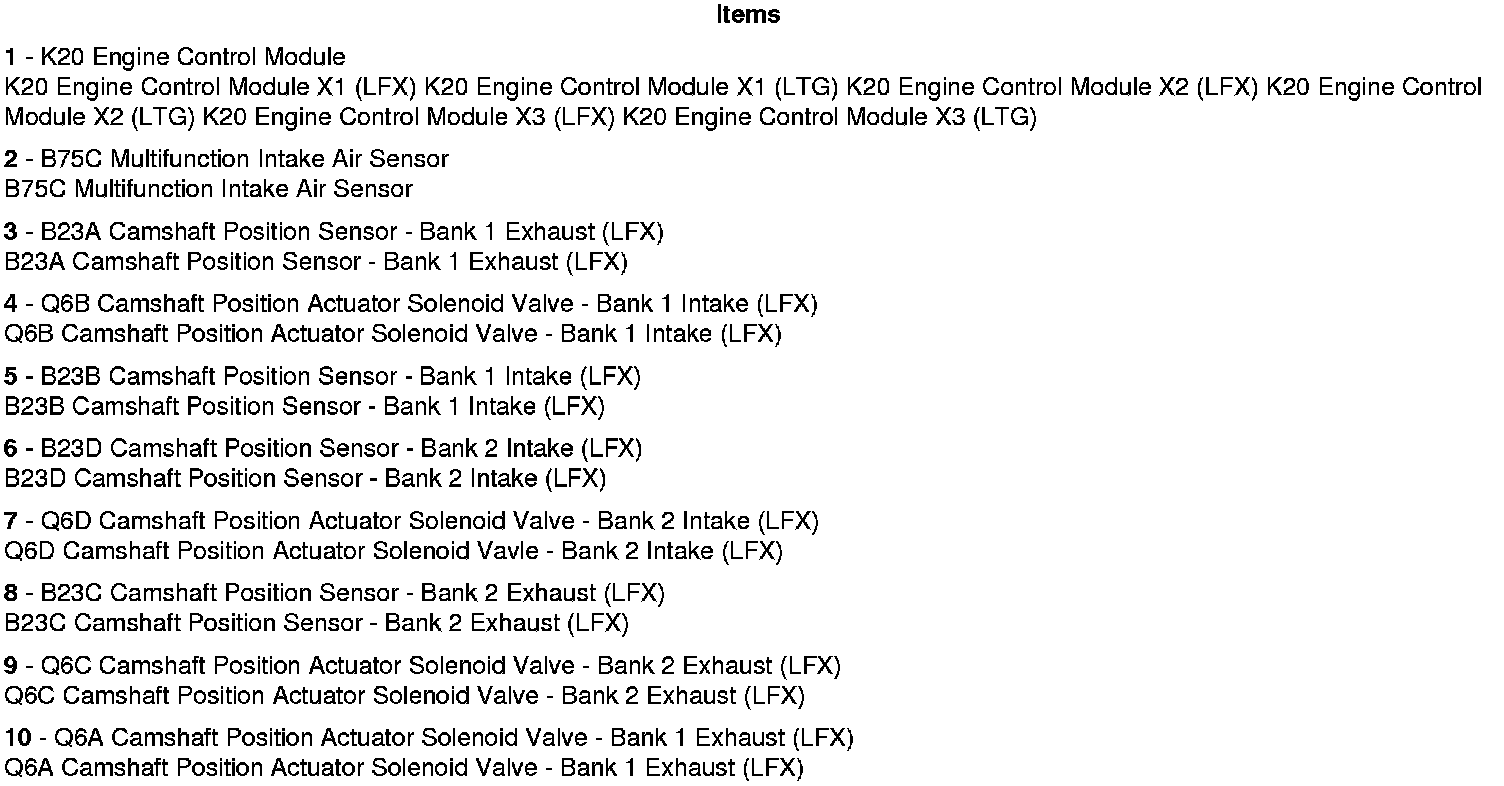 Items

1 - K20 Engine Control Module
K20 Engine Control Module X1 (LFX) K20 Engine Control Module X1 (LTG) K20 Engine Control Module X2 (LFX) K20 Engine Control Module X2 (LTG) K20 Engine Control Module X3 (LFX) K20 Engine Control Module X3 (LTG)

2 - B75C Multifunction Intake Air Sensor
B75C Multifunction Intake Air Sensor

3 - B23A Camshaft Position Sensor - Bank 1 Exhaust (LFX)
B23A Camshaft Position Sensor - Bank 1 Exhaust (LFX)

4 - Q6B Camshaft Position Actuator Solenoid Valve - Bank 1 Intake (LFX)
Q6B Camshaft Position Actuator Solenoid Valve - Bank 1 Intake (LFX)

5 - B23B Camshaft Position Sensor - Bank 1 Intake (LFX)
B23B Camshaft Position Sensor - Bank 1 Intake (LFX)

6 - B23D Camshaft Position Sensor - Bank 2 Intake (LFX)
B23D Camshaft Position Sensor - Bank 2 Intake (LFX)

7 - Q6D Camshaft Position Actuator Solenoid Valve - Bank 2 Intake (LFX)
Q6D Camshaft Position Actuator Solenoid Vavle - Bank 2 Intake (LFX)

8 - B23C Camshaft Position Sensor - Bank 2 Exhaust (LFX)
B23C Camshaft Position Sensor - Bank 2 Exhaust (LFX)

9 - Q6C Camshaft Position Actuator Solenoid Valve - Bank 2 Exhaust (LFX)
Q6C Camshaft Position Actuator Solenoid Valve - Bank 2 Exhaust (LFX)

10 - Q6A Camshaft Position Actuator Solenoid Valve - Bank 1 Exhaust (LFX)
Q6A Camshaft Position Actuator Solenoid Valve - Bank 1 Exhaust (LFX)